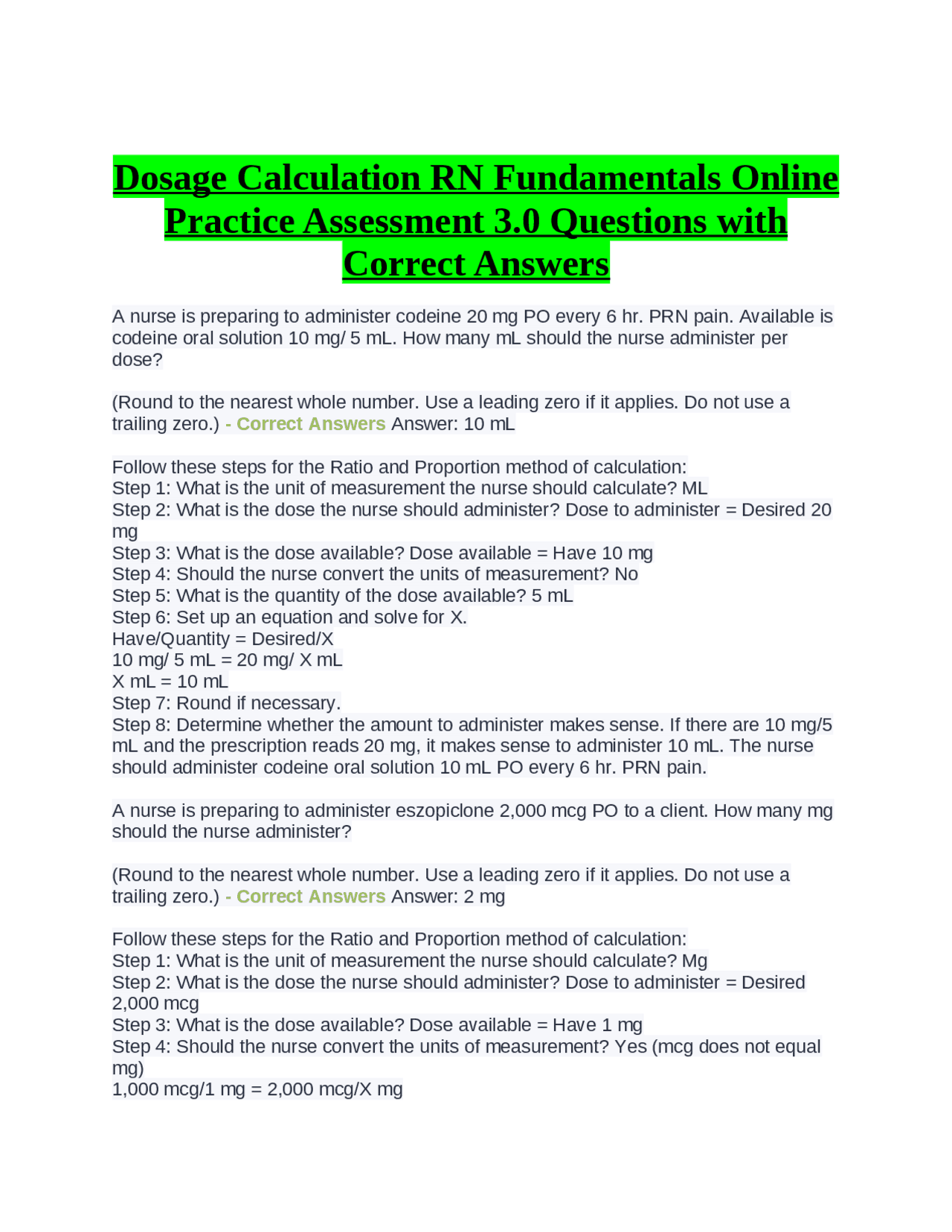 Dosage Calculation RN Fundamentals Online Practice Assessment 3.0 Questions with Correct Answers

A nurse is preparing to administer codeine 20 mg PO every 6 hr. PRN pain. Available is codeine oral solution 10 mg/ 5 mL. How many mL should the nurse administer per dose?

(Round to the nearest whole number. Use a leading zero if it applies. Do not use a trailing zero.) - Correct Answers Answer: 10 mL

Follow these steps for the Ratio and Proportion method of calculation:
Step 1: What is the unit of measurement the nurse should calculate? ML
Step 2: What is the dose the nurse should administer? Dose to administer = Desired 20 mg
Step 3: What is the dose available? Dose available = Have 10 mg
Step 4: Should the nurse convert the units of measurement? No
Step 5: What is the quantity of the dose available? 5 mL
Step 6: Set up an equation and solve for X.
Have/Quantity = Desired/X
10 mg/ 5 mL = 20 mg/ X mL
X mL = 10 mL
Step 7: Round if necessary.
Step 8: Determine whether the amount to administer makes sense. If there are 10 mg/5 mL and the prescription reads 20 mg, it makes sense to administer 10 mL. The nurse should administer codeine oral solution 10 mL PO every 6 hr. PRN pain.

A nurse is preparing to administer eszopiclone 2,000 mcg PO to a client. How many mg should the nurse administer?

(Round to the nearest whole number. Use a leading zero if it applies. Do not use a trailing zero.) - Correct Answers Answer: 2 mg

Follow these steps for the Ratio and Proportion method of calculation:
Step 1: What is the unit of measurement the nurse should calculate? Mg
Step 2: What is the dose the nurse should administer? Dose to administer = Desired 2,000 mcg
Step 3: What is the dose available? Dose available = Have 1 mg
Step 4: Should the nurse convert the units of measurement? Yes (mcg does not equal mg)
1,000 mcg/1 mg = 2,000 mcg/X mg